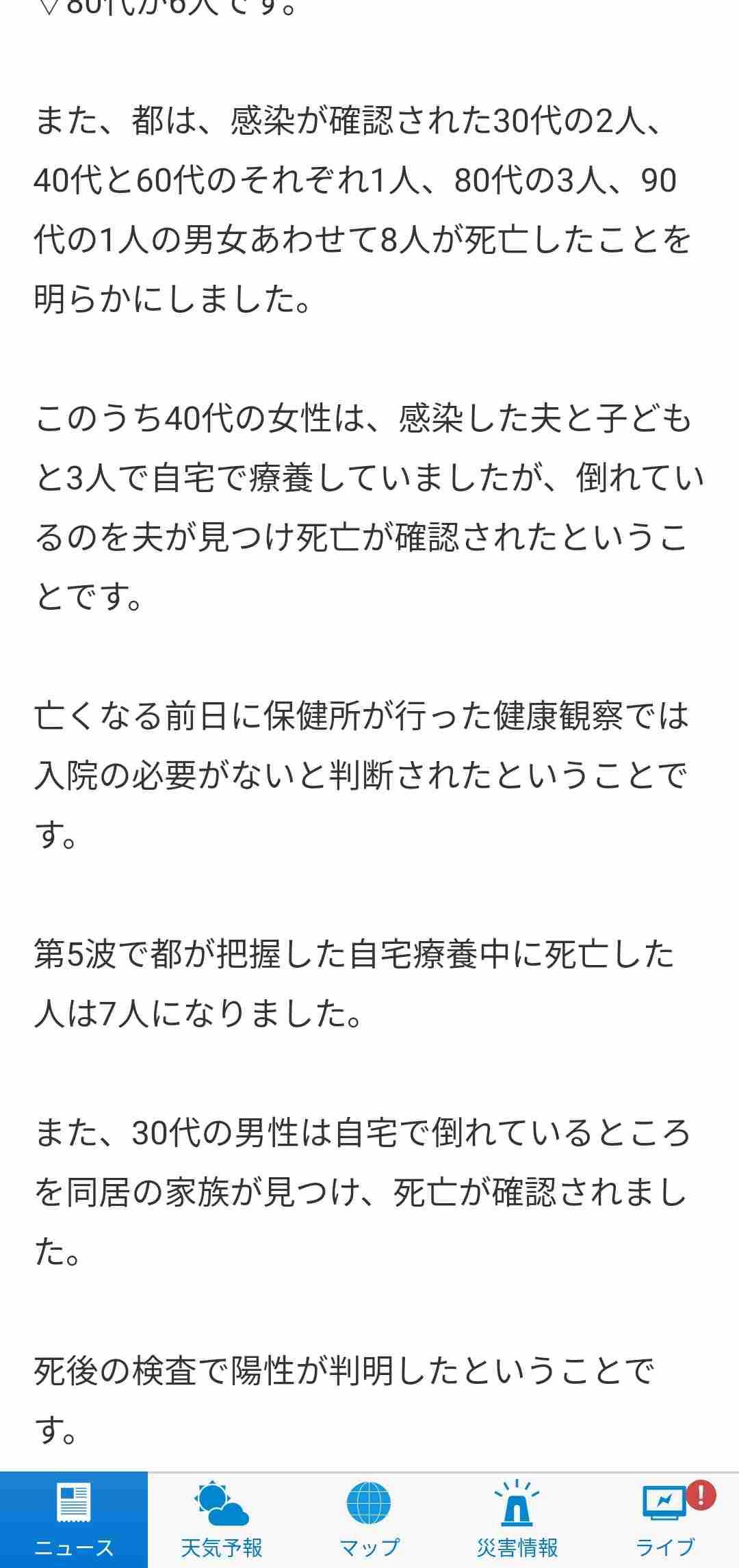 ▽80代が6人です。

また、都は、感染が確認された30代の2人、40代と60代のそれぞれ1人、80代の3人、90代の1人の男女あわせて8人が死亡したことを明らかにしました。

このうち40代の女性は、感染した夫と子どもと3人で自宅で療養していましたが、倒れているのを夫が見つけ死亡が確認されたということです。

亡くなる前日に保健所が行った健康観察では入院の必要がないと判断されたということです。

第5波で都が把握した自宅療養中に死亡した人は7人になりました。

また、30代の男性は自宅で倒れているところを同居の家族が見つけ、死亡が確認されました。

死後の検査で陽性が判明したということです。

ニュース　天気予報　マップ　災害情報　ライブ